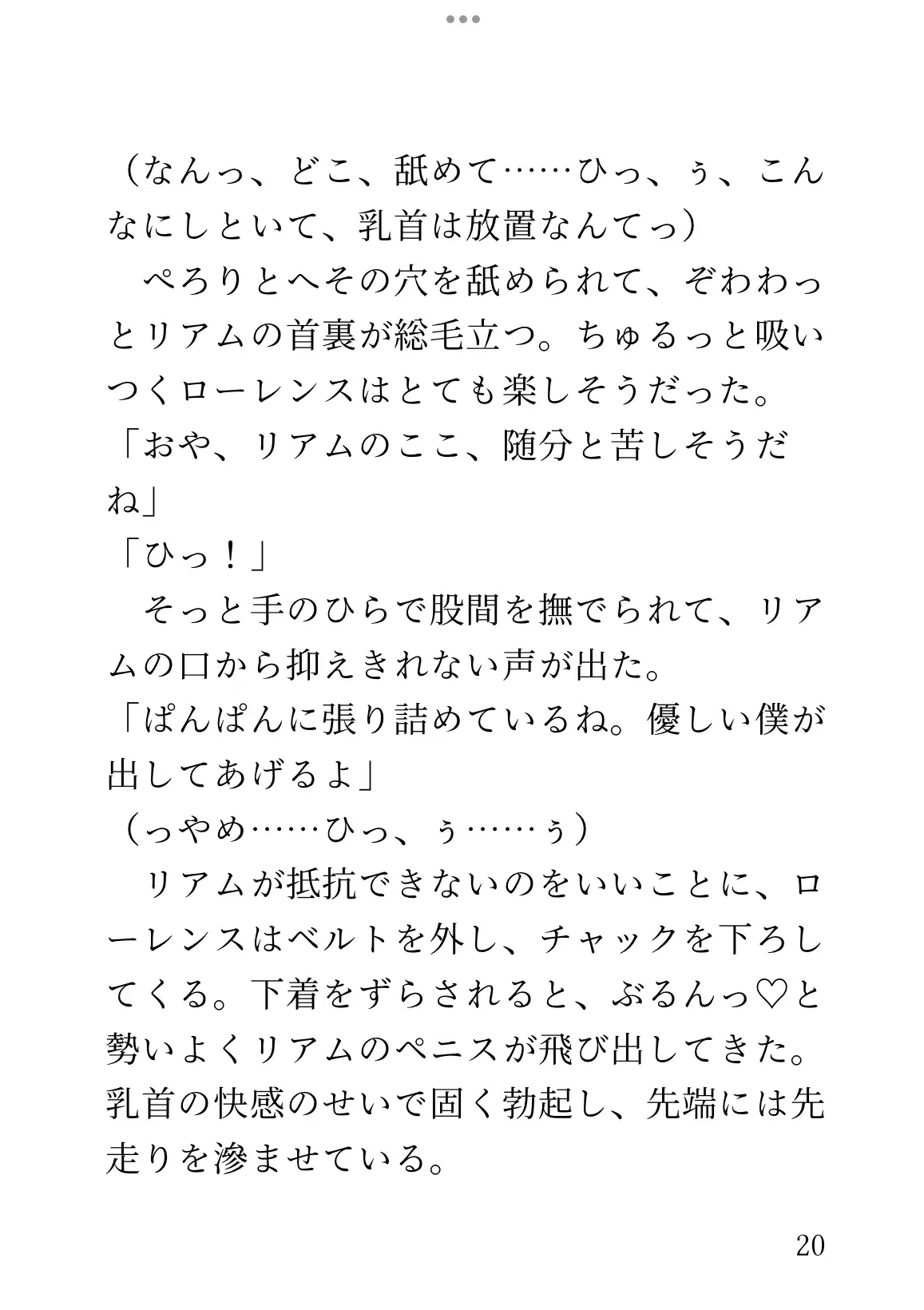 （なんっ、どこ、舐めて……ひっ、ぅ、こんなにしといて、乳首は放置なんてっ）

　ぺろりとへその穴を舐められて、ぞわわっとリアムの首裏が総毛立つ。ちゅるっと吸いつくローレンスはとても楽しそうだった。

「おや、リアムのここ、随分と苦しそうだね」

「ひっ！」

　そっと手のひらで股間を撫でられて、リアムの口から抑えきれない声が出た。

「ぱんぱんに張り詰めているね。優しい僕が出してあげるよ」

（っやめ……ひっ、ぅ……ぅ）

　リアムが抵抗できないのをいいことに、ローレンスはベルトを外し、チャックを下ろしてくる。下着をずらされると、ぶるんっ♡と勢いよくリアムのペニスが飛び出してきた。乳首の快感のせいで固く勃起し、先端には先走りを滲ませている。

20